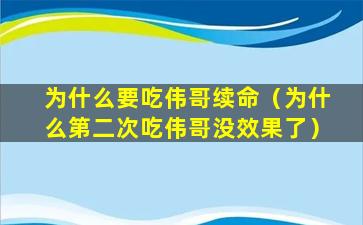 为什么要吃伟哥续命（为什么第二次吃伟哥没效果了）